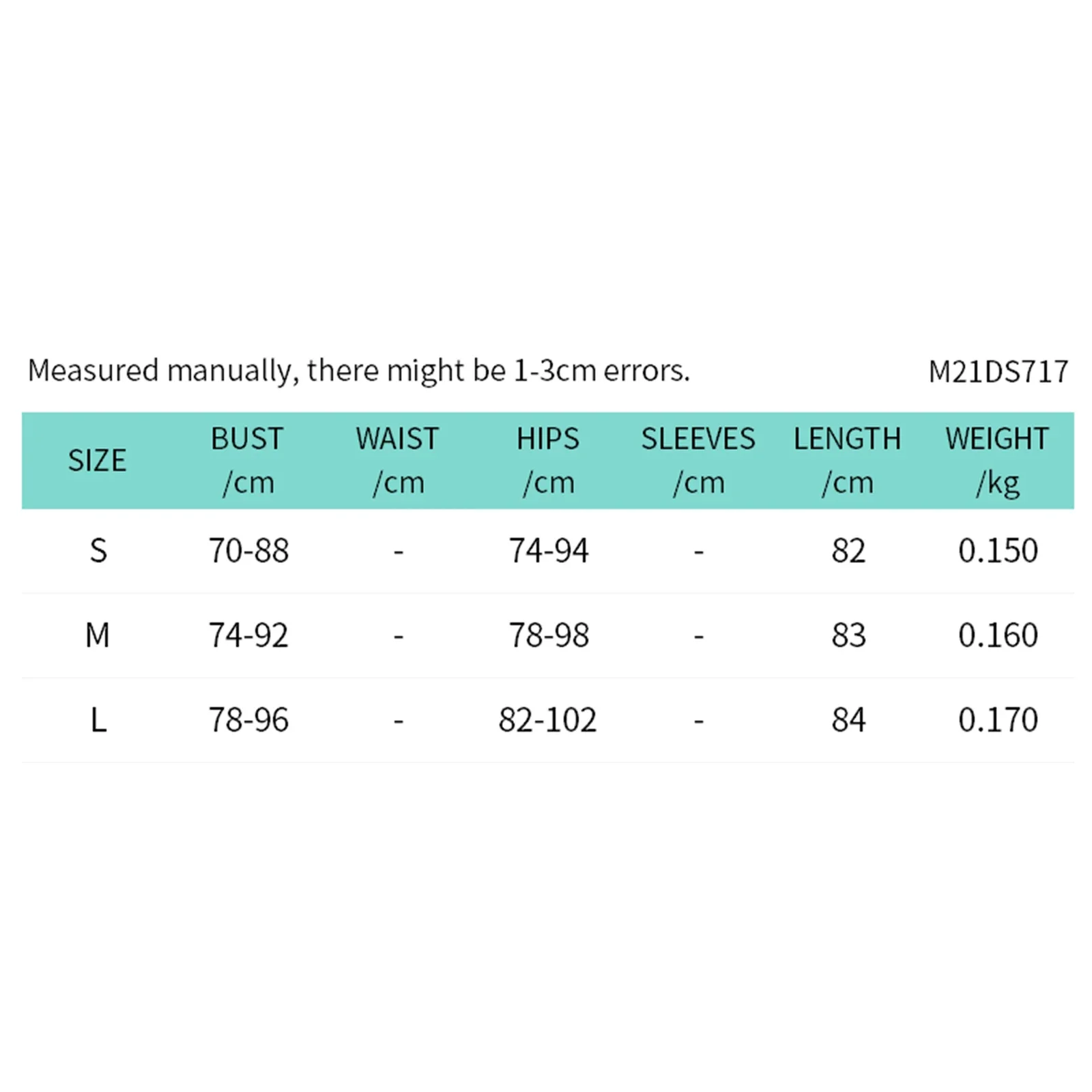 Measured manually, there might be 1-3cm errors.

M21DS717

| SIZE | BUST /cm | WAIST /cm | HIPS /cm | SLEEVES /cm | LENGTH /cm | WEIGHT /kg |
|---|---|---|---|---|---|---|
| S | 70-88 | - | 74-94 | - | 82 | 0.150 |
| M | 74-92 | - | 78-98 | - | 83 | 0.160 |
| L | 78-96 | - | 82-102 | - | 84 | 0.170 |